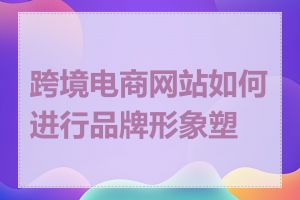 跨境电商网站如何进行品牌形象塑